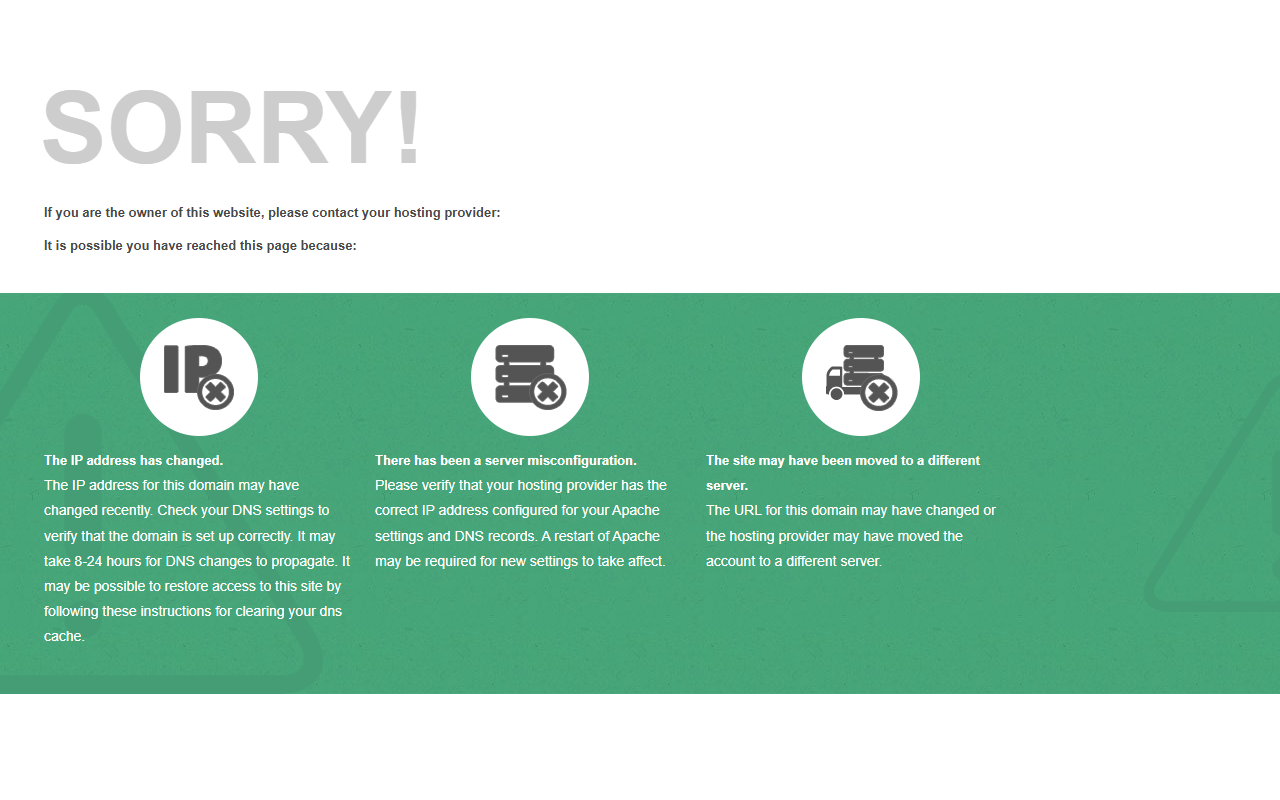 SORRY!

If you are the owner of this website, please contact your hosting provider:

It is possible you have reached this page because:

IP

The IP address has changed.
The IP address for this domain may have changed recently. Check your DNS settings to verify that the domain is set up correctly. It may take 8-24 hours for DNS changes to propagate. It may be possible to restore access to this site by following these instructions for clearing your dns cache.

There has been a server misconfiguration.
Please verify that your hosting provider has the correct IP address configured for your Apache settings and DNS records. A restart of Apache may be required for new settings to take affect.

The site may have been moved to a different server.
The URL for this domain may have changed or the hosting provider may have moved the account to a different server.